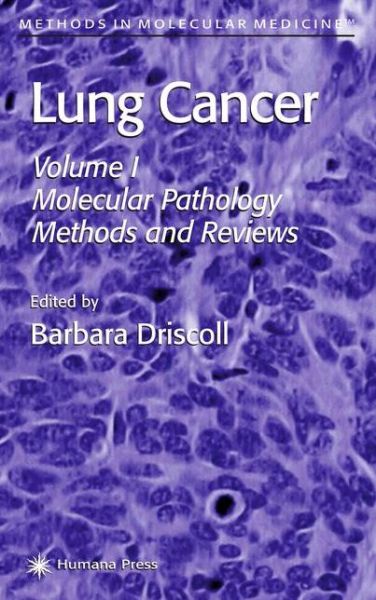 METHODS IN MOLECULAR MEDICINE™

Lung Cancer

Volume I
Molecular Pathology
Methods and Reviews

Edited by
Barbara Driscoll

Humana Press